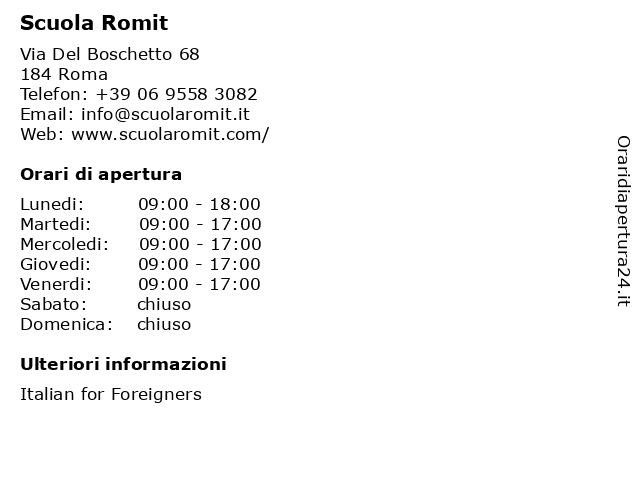 Scuola Romit

Via Del Boschetto 68
184 Roma
Telefon: +39 06 9558 3082
Email: info@scuolaromit.it
Web: www.scuolaromit.com/

Orari di apertura

Lunedi: 09:00 - 18:00
Martedi: 09:00 - 17:00
Mercoledi: 09:00 - 17:00
Giovedi: 09:00 - 17:00
Venerdi: 09:00 - 17:00
Sabato: chiuso
Domenica: chiuso

Ulteriori informazioni

Italian for Foreigners

Oraridiapertura24.it